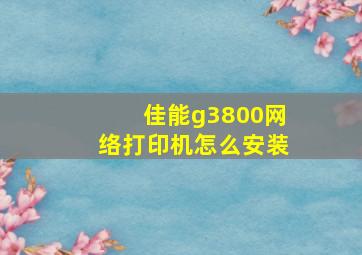 佳能g3800网络打印机怎么安装